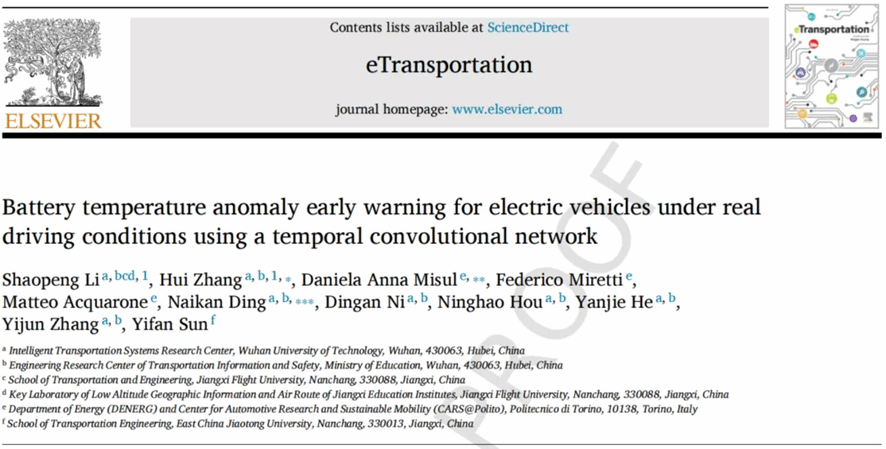 ELSEVIER

Contents lists available at ScienceDirect

eTransportation

journal homepage: www.elsevier.com

eTransportation

Battery temperature anomaly early warning for electric vehicles under real driving conditions using a temporal convolutional network

Shaopeng Li $^{a, bcd, 1}$, Hui Zhang $^{a, b, 1, *}$, Daniela Anna Misul $^{e, **}$, Federico Miretti $^{e}$, Matteo Acquarone $^{e}$, Naikan Ding $^{a, b, ***}$, Dingan Ni $^{a, b}$, Ninghao Hou $^{a, b}$, Yanjie He $^{a, b}$, Yijun Zhang $^{a, b}$, Yifan Sun $^{f}$

$^{a}$ Intelligent Transportation Systems Research Center, Wuhan University of Technology, Wuhan, 430063, Hubei, China
$^{b}$ Engineering Research Center of Transportation Information and Safety, Ministry of Education, Wuhan, 430063, Hubei, China
$^{c}$ School of Transportation and Engineering, Jiangxi Flight University, Nanchang, 330088, Jiangxi, China
$^{d}$ Key Laboratory of Low Altitude Geographic Information and Air Route of Jiangxi Education Institutes, Jiangxi Flight University, Nanchang, 330088, Jiangxi, China
$^{e}$ Department of Energy (DENERG) and Center for Automotive Research and Sustainable Mobility (CARS@Polito), Politecnico di Torino, 10138, Torino, Italy
$^{f}$ School of Transportation Engineering, East China Jiaotong University, Nanchang, 330013, Jiangxi, China

PROOF